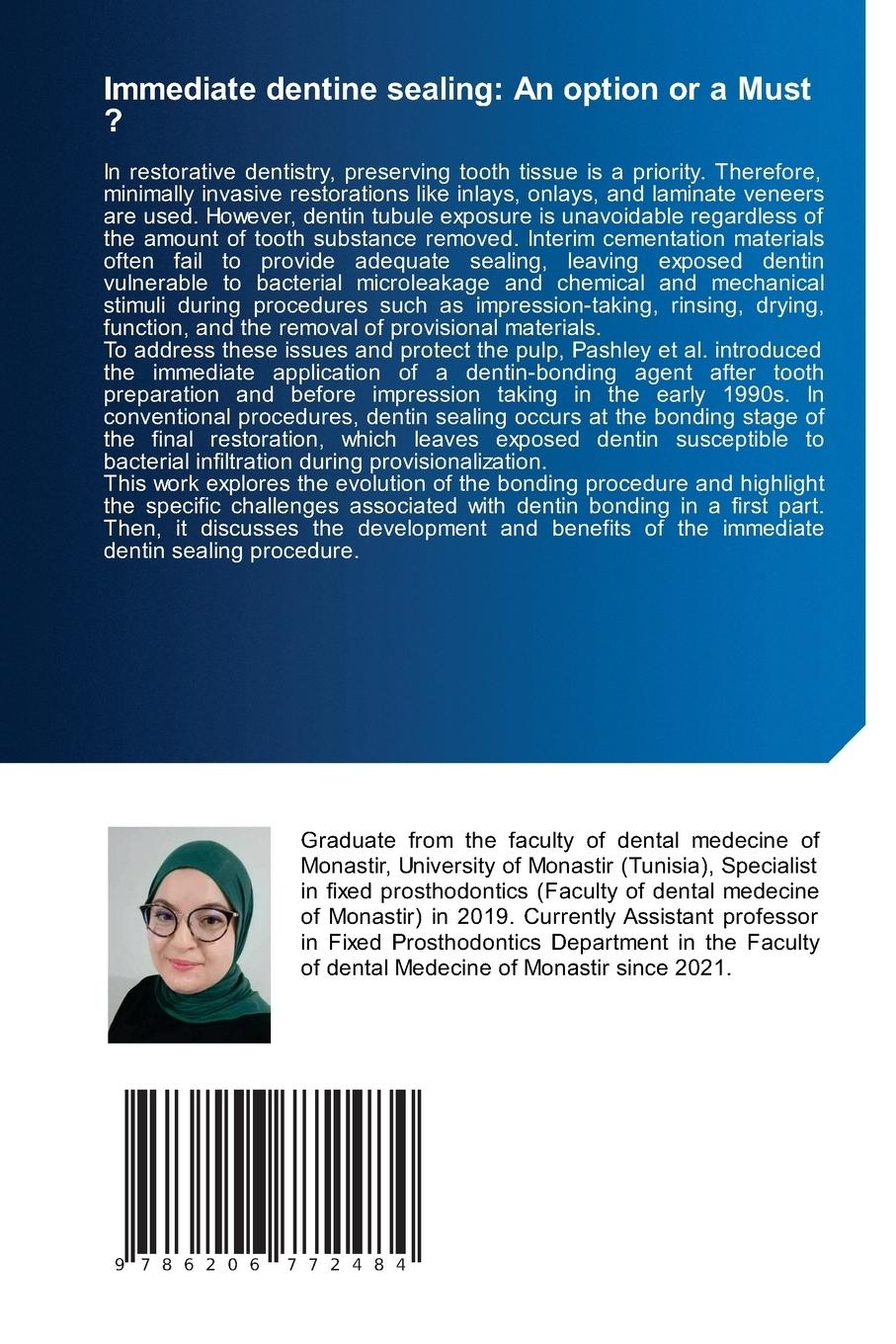 Immediate dentine sealing: An option or a Must ?

In restorative dentistry, preserving tooth tissue is a priority. Therefore, minimally invasive restorations like inlays, onlays, and laminate veneers are used. However, dentin tubule exposure is unavoidable regardless of the amount of tooth substance removed. Interim cementation materials often fail to provide adequate sealing, leaving exposed dentin vulnerable to bacterial microleakage and chemical and mechanical stimuli during procedures such as impression-taking, rinsing, drying, function, and the removal of provisional materials.
To address these issues and protect the pulp, Pashley et al. introduced the immediate application of a dentin-bonding agent after tooth preparation and before impression taking in the early 1990s. In conventional procedures, dentin sealing occurs at the bonding stage of the final restoration, which leaves exposed dentin susceptible to bacterial infiltration during provisionalization.
This work explores the evolution of the bonding procedure and highlight the specific challenges associated with dentin bonding in a first part. Then, it discusses the development and benefits of the immediate dentin sealing procedure.

Graduate from the faculty of dental medecine of Monastir, University of Monastir (Tunisia), Specialist in fixed prosthodontics (Faculty of dental medecine of Monastir) in 2019. Currently Assistant professor in Fixed Prosthodontics Department in the Faculty of dental Medecine of Monastir since 2021.

9 786206 772484